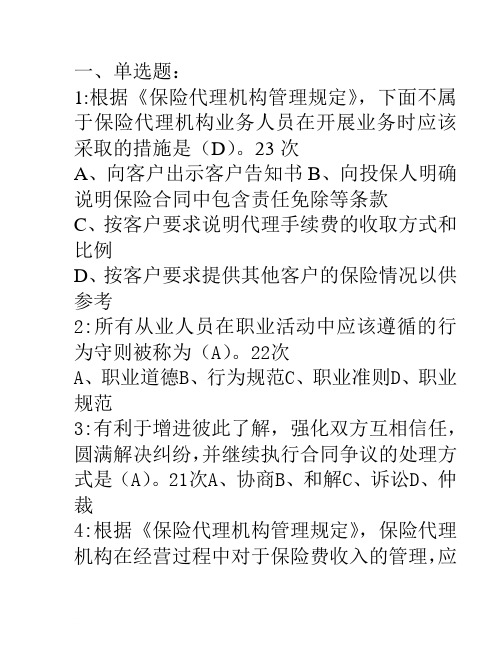 一、单选题：
1:根据《保险代理机构管理规定》，下面不属于保险代理机构业务人员在开展业务时应该采取的措施是（D）。23 次
A、向客户出示客户告知书 B、向投保人明确说明保险合同中包含责任免除等条款
C、按客户要求说明代理手续费的收取方式和比例
D、按客户要求提供其他客户的保险情况以供参考
2:所有从业人员在职业活动中应该遵循的行为守则被称为（A）。22次
A、职业道德B、行为规范C、职业准则D、职业规范
3:有利于增进彼此了解，强化双方互相信任，圆满解决纠纷，并继续执行合同争议的处理方式是（A）。21次A、协商B、和解C、诉讼D、仲裁
4:根据《保险代理机构管理规定》，保险代理机构在经营过程中对于保险费收入的管理，应